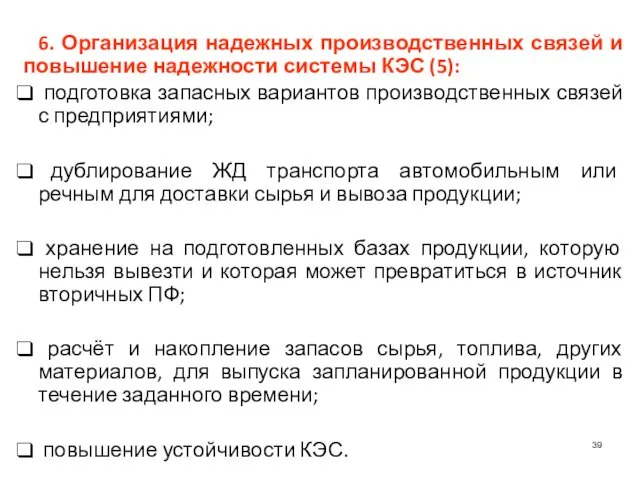 6. Организация надежных производственных связей и повышение надежности системы КЭС (5):

❑ подготовка запасных вариантов производственных связей с предприятиями;

❑ дублирование ЖД транспорта автомобильным или речным для доставки сырья и вывоза продукции;

❑ хранение на подготовленных базах продукции, которую нельзя вывезти и которая может превратиться в источник вторичных ПФ;

❑ расчёт и накопление запасов сырья, топлива, других материалов, для выпуска запланированной продукции в течение заданного времени;

❑ повышение устойчивости КЭС.

39